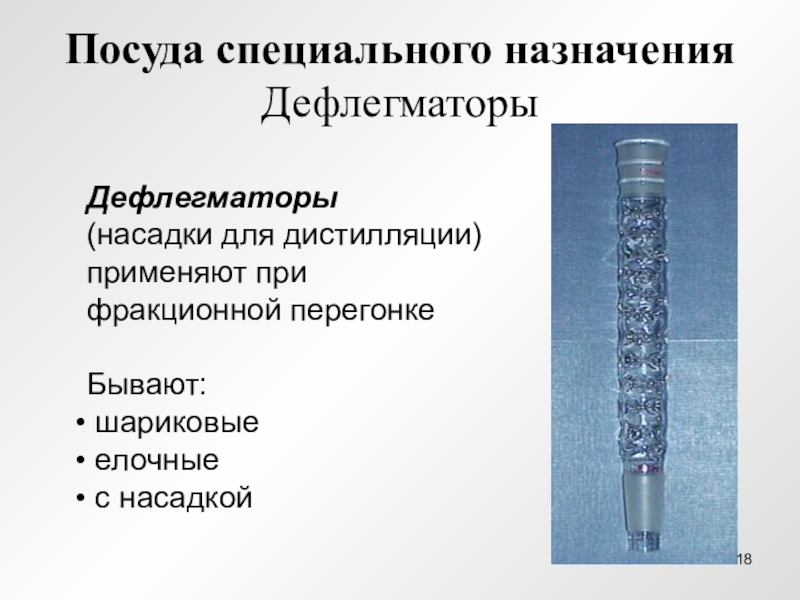 Посуда специального назначения
Дефлегматоры

Дефлегматоры (насадки для дистилляции) применяют при фракционной перегонке

Бывают:
• шариковые
• елочные
• с насадкой

18